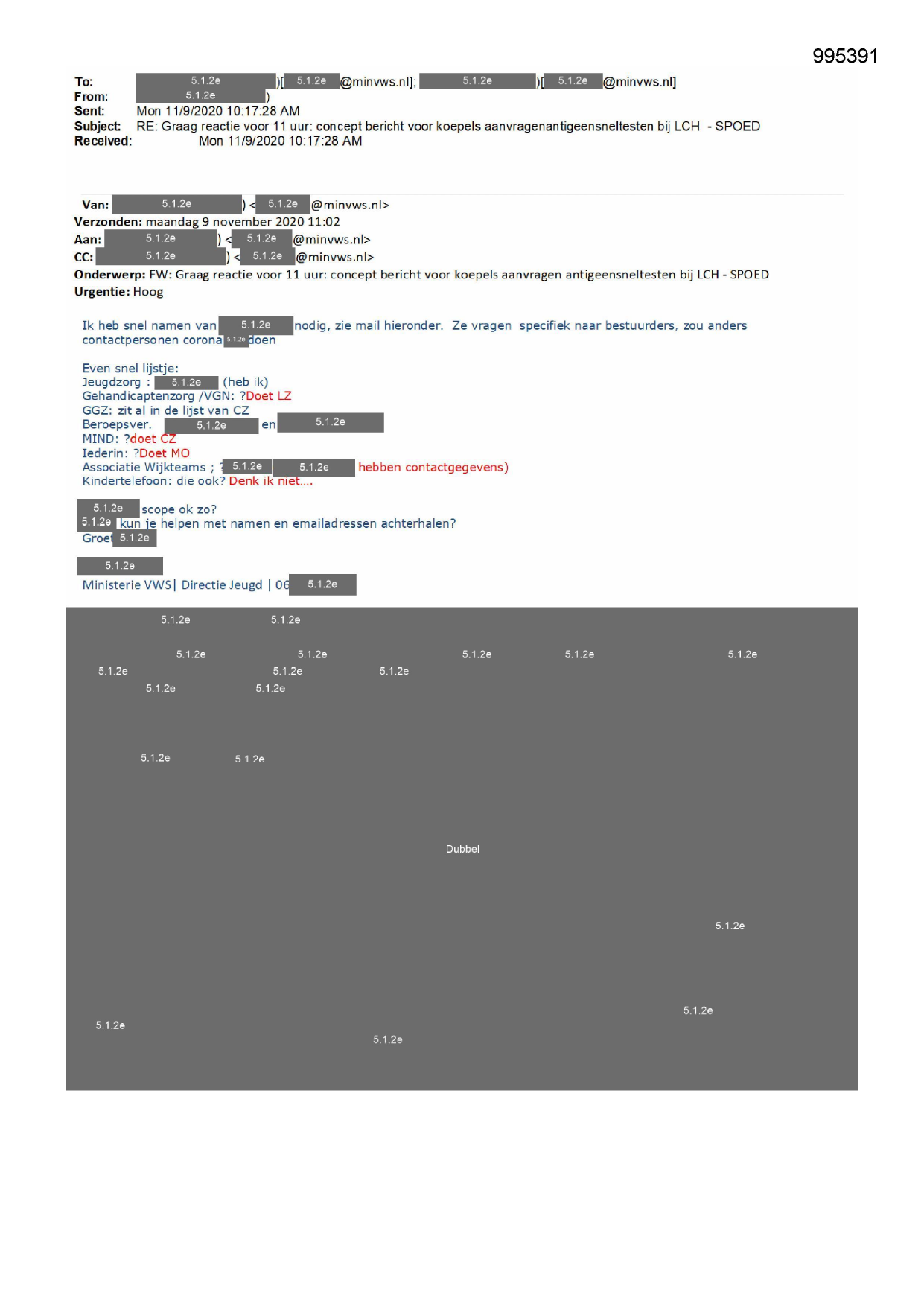 995391

To: 5.1.2e )[ 5.1.2e @minvws.nl]; 5.1.2e )[ 5.1.2e @minvws.nl]
From: 5.1.2e )
Sent: Mon 11/9/2020 10:17:28 AM
Subject: RE: Graag reactie voor 11 uur: concept bericht voor koepels aanvragenantigeensneltesten bij LCH - SPOED
Received: Mon 11/9/2020 10:17:28 AM

Van: 5.1.2e ) < 5.1.2e @minvws.nl>
Verzonden: maandag 9 november 2020 11:02
Aan: 5.1.2e ) < 5.1.2e @minvws.nl>
CC: 5.1.2e ) < 5.1.2e @minvws.nl>
Onderwerp: FW: Graag reactie voor 11 uur: concept bericht voor koepels aanvragen antigeensneltesten bij LCH - SPOED
Urgentie: Hoog

Ik heb snel namen van 5.1.2e nodig, zie mail hieronder. Ze vragen specifiek naar bestuurders, zou anders contactpersonen corona 5.1.2e doen

Even snel lijstje:
Jeugdzorg : 5.1.2e (heb ik)
Gehandicaptenzorg /VGN: ?Doet LZ
GGZ: zit al in de lijst van CZ
Beroepsver. 5.1.2e en 5.1.2e
MIND: ?doet CZ
Iederin: ?Doet MO
Associatie Wijkteams ; ? 5.1.2e 5.1.2e hebben contactgegevens)
Kindertelefoon: die ook? Denk ik niet....

5.1.2e scope ok zo?
5.1.2e kun je helpen met namen en emailadressen achterhalen?
Groet 5.1.2e

5.1.2e
Ministerie VWS| Directie Jeugd | 06 5.1.2e

5.1.2e 5.1.2e
5.1.2e 5.1.2e 5.1.2e 5.1.2e 5.1.2e
5.1.2e 5.1.2e 5.1.2e
5.1.2e 5.1.2e
5.1.2e 5.1.2e
Dubbel
5.1.2e
5.1.2e
5.1.2e
5.1.2e